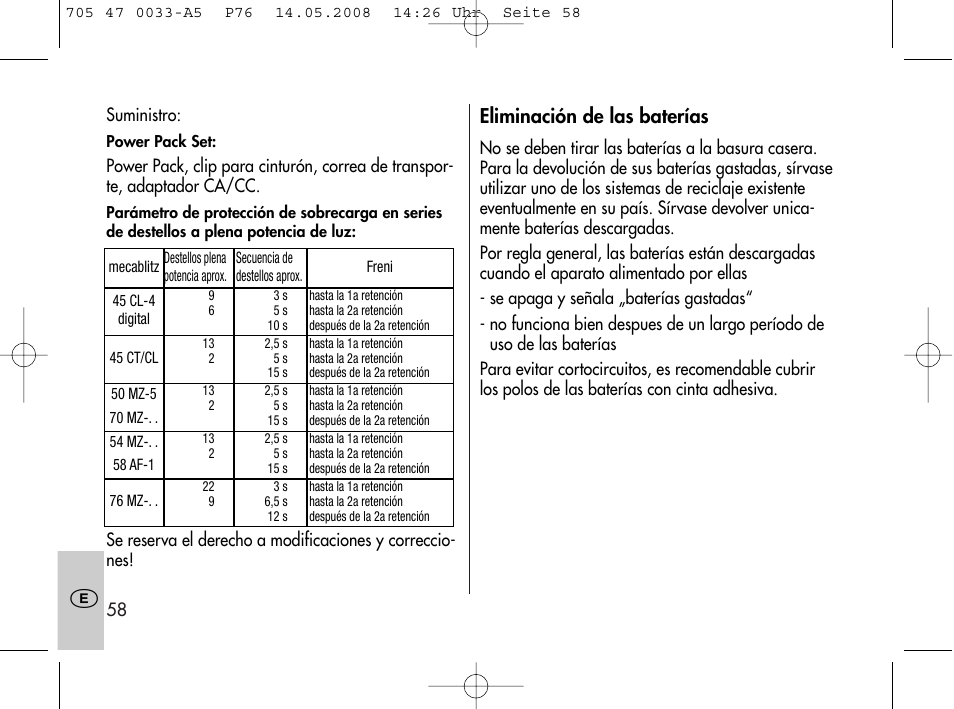 705 47 0033-A5 P76 14.05.2008 14:26 Uhr Seite 58

Suministro:

**Power Pack Set:**

Power Pack, clip para cinturón, correa de transporte, adaptador CA/CC.

**Parámetro de protección de sobrecarga en series de destellos a plena potencia de luz:**

| mecablitz | Destellos plena potencia aprox. | Secuencia de destellos aprox. | Freni |
|---|---|---|---|
| 45 CL-4 digital | 9<br>6 | 3 s<br>5 s<br>10 s | hasta la 1a retención<br>hasta la 2a retención<br>después de la 2a retención |
| 45 CT/CL | 13<br>2 | 2,5 s<br>5 s<br>15 s | hasta la 1a retención<br>hasta la 2a retención<br>después de la 2a retención |
| 50 MZ-5<br>70 MZ-. . | 13<br>2 | 2,5 s<br>5 s<br>15 s | hasta la 1a retención<br>hasta la 2a retención<br>después de la 2a retención |
| 54 MZ-. .<br>58 AF-1 | 13<br>2 | 2,5 s<br>5 s<br>15 s | hasta la 1a retención<br>hasta la 2a retención<br>después de la 2a retención |
| 76 MZ-. . | 22<br>9 | 3 s<br>6,5 s<br>12 s | hasta la 1a retención<br>hasta la 2a retención<br>después de la 2a retención |

Se reserva el derecho a modificaciones y correcciones!

E

58

**Eliminación de las baterías**

No se deben tirar las baterías a la basura casera. Para la devolución de sus baterías gastadas, sírvase utilizar uno de los sistemas de reciclaje existente eventualmente en su país. Sírvase devolver unicamente baterías descargadas.

Por regla general, las baterías están descargadas cuando el aparato alimentado por ellas

- se apaga y señala „baterías gastadas“

- no funciona bien despues de un largo período de uso de las baterías

Para evitar cortocircuitos, es recomendable cubrir los polos de las baterías con cinta adhesiva.